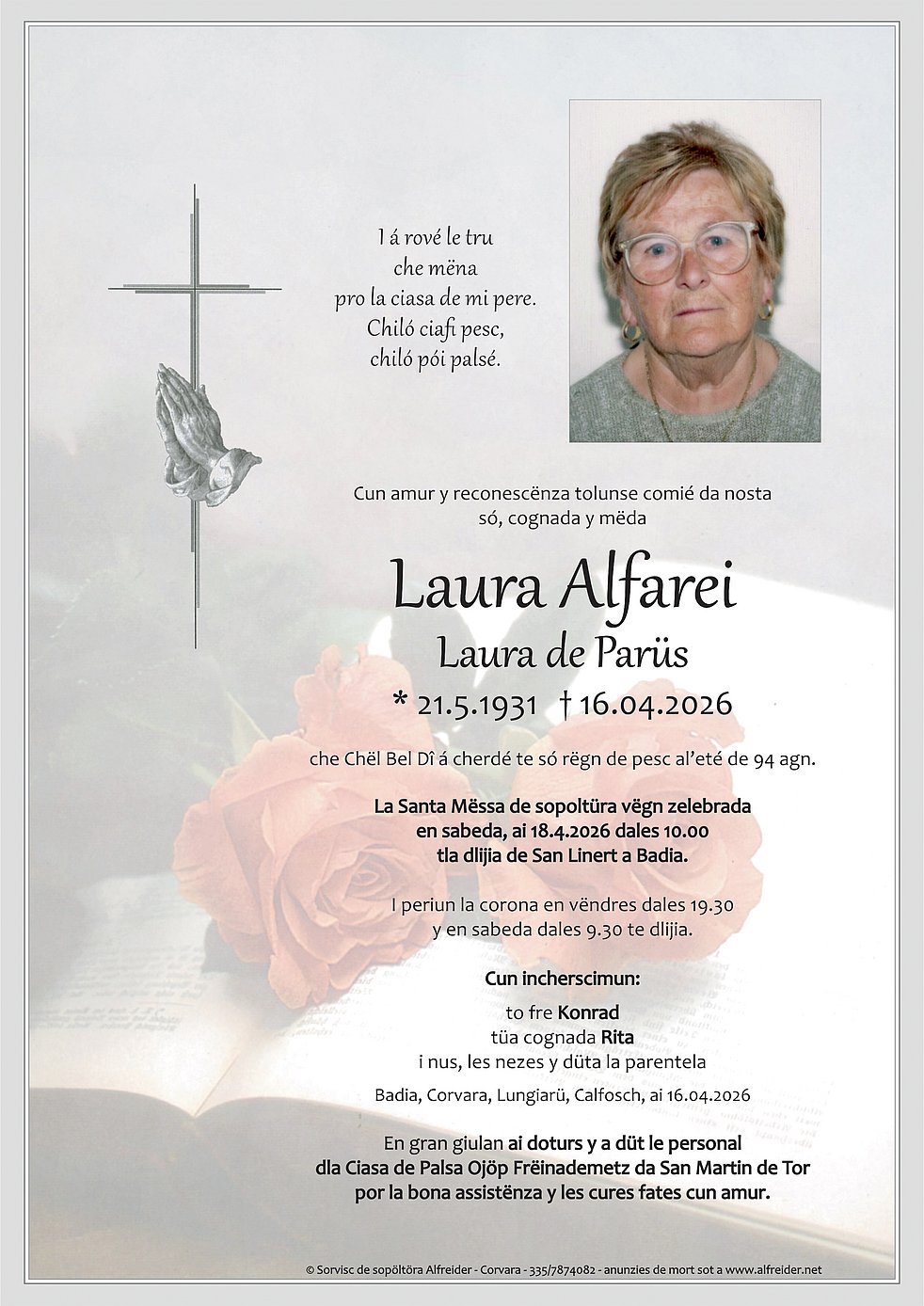 I á rové le tru
che mëna
pro la ciasa de mi pere.
Chiló ciafi pesc,
chiló pói palsé.

Cun amur y reconescënza tolunse comié da nosta só, cognada y mëda

Laura Alfarei
Laura de Parüs
* 21.5.1931 † 16.04.2026

che Chël Bel Dî á cherdé te só rëgn de pesc al'eté de 94 agn.

La Santa Mëssa de sopoltüra vëgn zelebrada en sabeda, ai 18.4.2026 dales 10.00 tla dlijia de San Linert a Badia.

I periun la corona en vëndres dales 19.30 y en sabeda dales 9.30 te dlijia.

Cun incherscimun:

to fre Konrad
tüa cognada Rita
i nus, les nezes y düta la parentela

Badia, Corvara, Lungiarü, Calfosch, ai 16.04.2026

En gran giulan ai doturs y a düt le personal dla Ciasa de Palsa Ojöp Frëinademetz da San Martin de Tor por la bona assistënza y les cures fates cun amur.

© Sorvisc de sopoltöra Alfreider - Corvara - 335/7874082 - anunzies de mort sot a www.alfreider.net